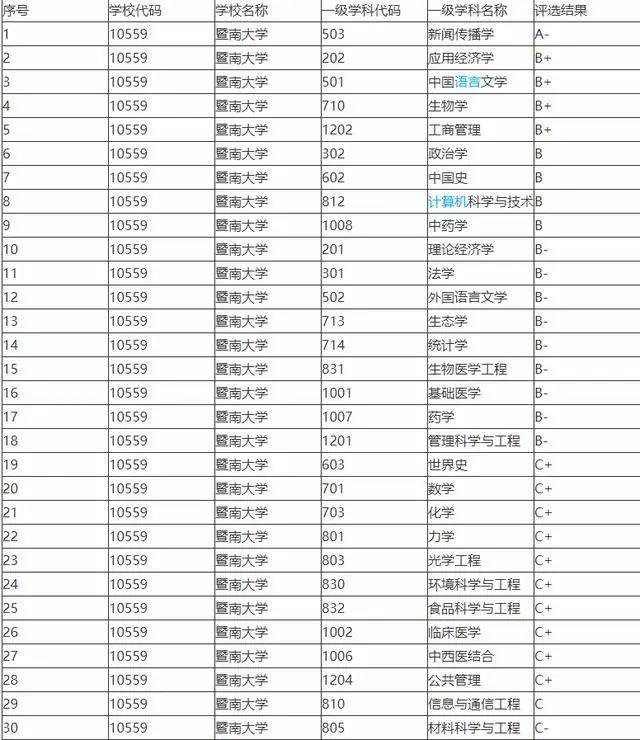 | 序号 | 学校代码 | 学校名称 | 一级学科代码 | 一级学科名称 | 评选结果 |
|---|---|---|---|---|---|
| 1 | 10559 | 暨南大学 | 503 | 新闻传播学 | A- |
| 2 | 10559 | 暨南大学 | 202 | 应用经济学 | B+ |
| 3 | 10559 | 暨南大学 | 501 | 中国语言文学 | B+ |
| 4 | 10559 | 暨南大学 | 710 | 生物学 | B+ |
| 5 | 10559 | 暨南大学 | 1202 | 工商管理 | B+ |
| 6 | 10559 | 暨南大学 | 302 | 政治学 | B |
| 7 | 10559 | 暨南大学 | 602 | 中国史 | B |
| 8 | 10559 | 暨南大学 | 812 | 计算机科学与技术 | B |
| 9 | 10559 | 暨南大学 | 1008 | 中药学 | B |
| 10 | 10559 | 暨南大学 | 201 | 理论经济学 | B- |
| 11 | 10559 | 暨南大学 | 301 | 法学 | B- |
| 12 | 10559 | 暨南大学 | 502 | 外国语言文学 | B- |
| 13 | 10559 | 暨南大学 | 713 | 生态学 | B- |
| 14 | 10559 | 暨南大学 | 714 | 统计学 | B- |
| 15 | 10559 | 暨南大学 | 831 | 生物医学工程 | B- |
| 16 | 10559 | 暨南大学 | 1001 | 基础医学 | B- |
| 17 | 10559 | 暨南大学 | 1007 | 药学 | B- |
| 18 | 10559 | 暨南大学 | 1201 | 管理科学与工程 | B- |
| 19 | 10559 | 暨南大学 | 603 | 世界史 | C+ |
| 20 | 10559 | 暨南大学 | 701 | 数学 | C+ |
| 21 | 10559 | 暨南大学 | 703 | 化学 | C+ |
| 22 | 10559 | 暨南大学 | 801 | 力学 | C+ |
| 23 | 10559 | 暨南大学 | 803 | 光学工程 | C+ |
| 24 | 10559 | 暨南大学 | 830 | 环境科学与工程 | C+ |
| 25 | 10559 | 暨南大学 | 832 | 食品科学与工程 | C+ |
| 26 | 10559 | 暨南大学 | 1002 | 临床医学 | C+ |
| 27 | 10559 | 暨南大学 | 1006 | 中西医结合 | C+ |
| 28 | 10559 | 暨南大学 | 1204 | 公共管理 | C+ |
| 29 | 10559 | 暨南大学 | 810 | 信息与通信工程 | C |
| 30 | 10559 | 暨南大学 | 805 | 材料科学与工程 | C- |